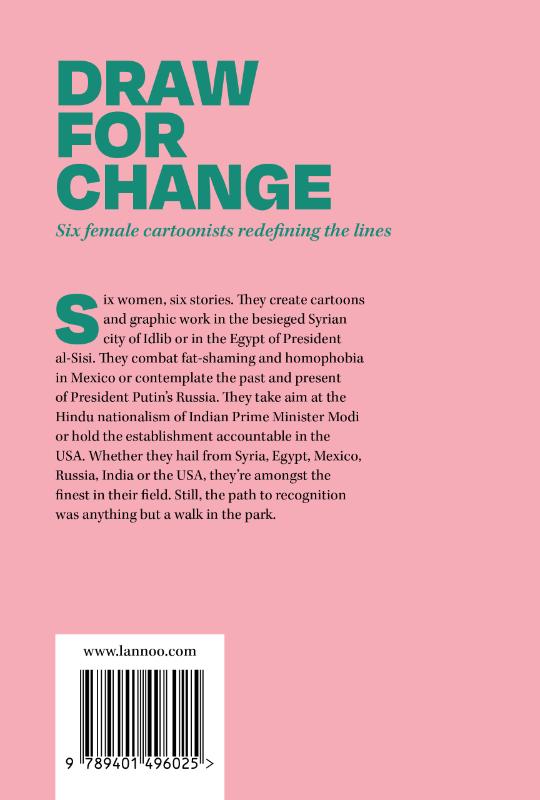 DRAW FOR CHANGE

Six female cartoonists redefining the lines

Six women, six stories. They create cartoons and graphic work in the besieged Syrian city of Idlib or in the Egypt of President al-Sisi. They combat fat-shaming and homophobia in Mexico or contemplate the past and present of President Putin's Russia. They take aim at the Hindu nationalism of Indian Prime Minister Modi or hold the establishment accountable in the USA. Whether they hail from Syria, Egypt, Mexico, Russia, India or the USA, they're amongst the finest in their field. Still, the path to recognition was anything but a walk in the park.

www.lannoo.com

9 789401 496025 >